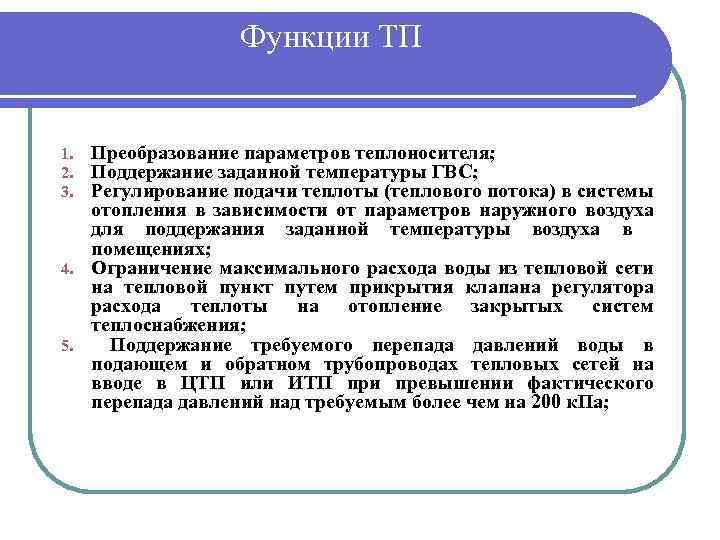 Функции ТП

1. Преобразование параметров теплоносителя;
2. Поддержание заданной температуры ГВС;
3. Регулирование подачи теплоты (теплового потока) в системы отопления в зависимости от параметров наружного воздуха для поддержания заданной температуры воздуха в помещениях;
4. Ограничение максимального расхода воды из тепловой сети на тепловой пункт путем прикрытия клапана регулятора расхода теплоты на отопление закрытых систем теплоснабжения;
5. Поддержание требуемого перепада давлений воды в подающем и обратном трубопроводах тепловых сетей на вводе в ЦТП или ИТП при превышении фактического перепада давлений над требуемым более чем на 200 кПа;